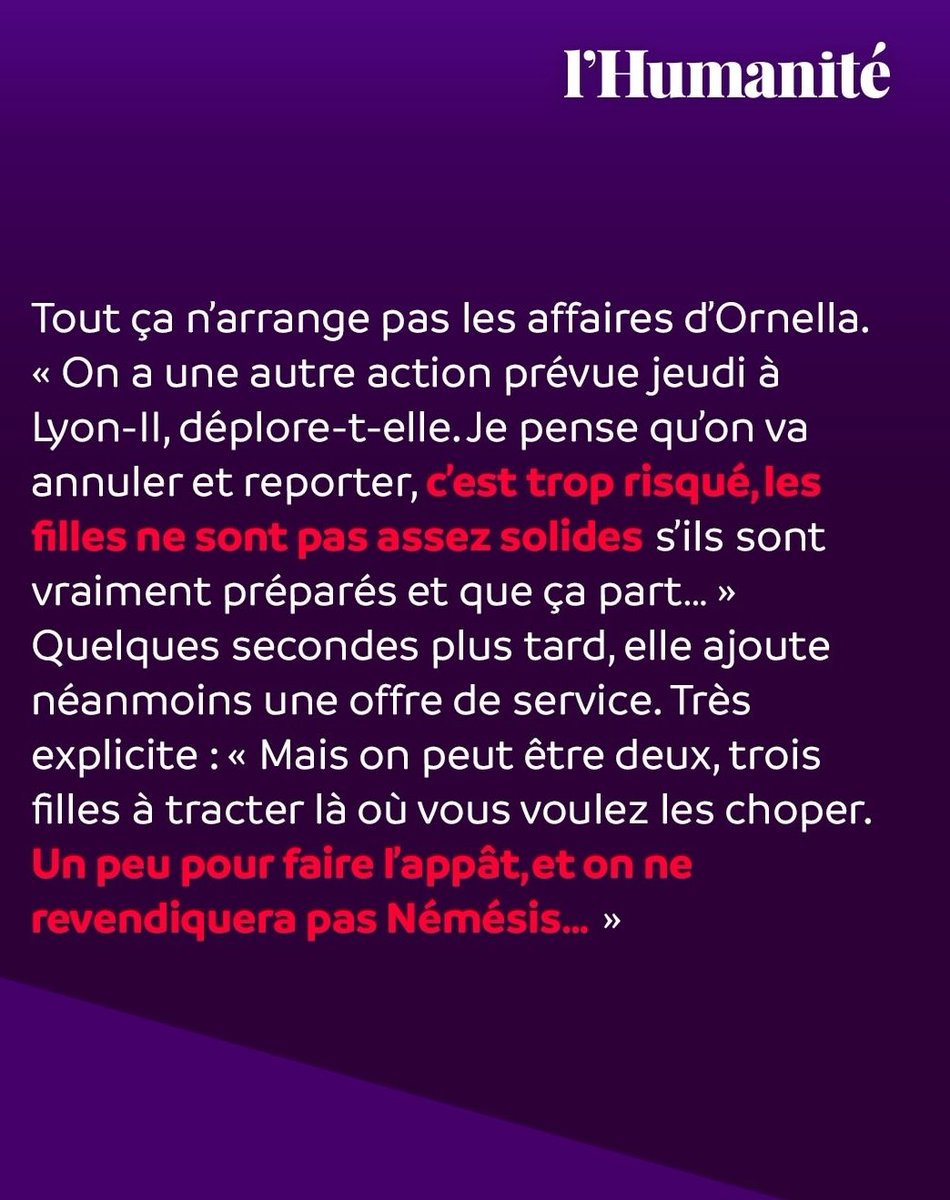 l'Humanité

Tout ça n'arrange pas les affaires d'Ornella. « On a une autre action prévue jeudi à Lyon-II, déplore-t-elle. Je pense qu'on va annuler et reporter, c'est trop risqué, les filles ne sont pas assez solides s'ils sont vraiment préparés et que ça part… » Quelques secondes plus tard, elle ajoute néanmoins une offre de service. Très explicite : « Mais on peut être deux, trois filles à tracter là où vous voulez les choper. Un peu pour faire l'appât, et on ne revendiquera pas Némésis… »